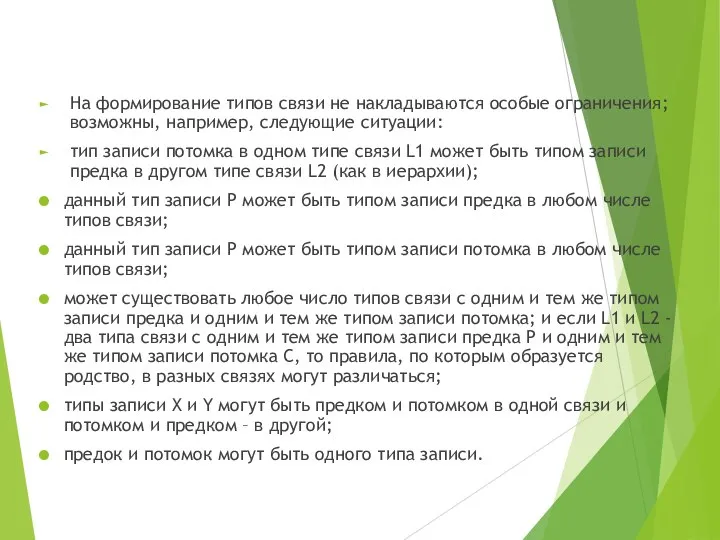 На формирование типов связи не накладываются особые ограничения; возможны, например, следующие ситуации:

тип записи потомка в одном типе связи L1 может быть типом записи предка в другом типе связи L2 (как в иерархии);

данный тип записи P может быть типом записи предка в любом числе типов связи;

данный тип записи P может быть типом записи потомка в любом числе типов связи;

может существовать любое число типов связи с одним и тем же типом записи предка и одним и тем же типом записи потомка; и если L1 и L2 - два типа связи с одним и тем же типом записи предка P и одним и тем же типом записи потомка C, то правила, по которым образуется родство, в разных связях могут различаться;

типы записи X и Y могут быть предком и потомком в одной связи и потомком и предком – в другой;

предок и потомок могут быть одного типа записи.